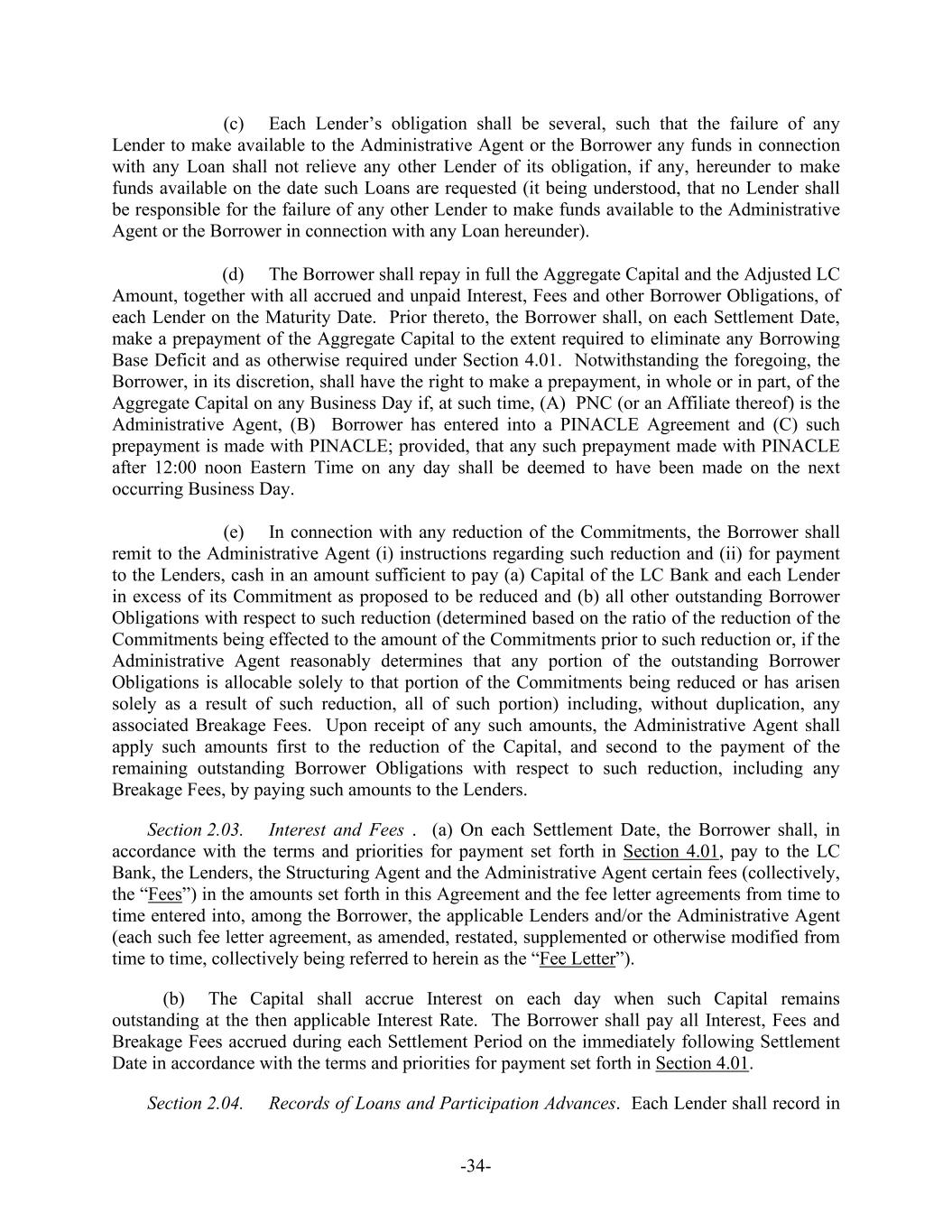 (c) Each Lender's obligation shall be several, such that the failure of any Lender to make available to the Administrative Agent or the Borrower any funds in connection with any Loan shall not relieve any other Lender of its obligation, if any, hereunder to make funds available on the date such Loans are requested (it being understood, that no Lender shall be responsible for the failure of any other Lender to make funds available to the Administrative Agent or the Borrower in connection with any Loan hereunder).

(d) The Borrower shall repay in full the Aggregate Capital and the Adjusted LC Amount, together with all accrued and unpaid Interest, Fees and other Borrower Obligations, of each Lender on the Maturity Date. Prior thereto, the Borrower shall, on each Settlement Date, make a prepayment of the Aggregate Capital to the extent required to eliminate any Borrowing Base Deficit and as otherwise required under Section 4.01. Notwithstanding the foregoing, the Borrower, in its discretion, shall have the right to make a prepayment, in whole or in part, of the Aggregate Capital on any Business Day if, at such time, (A) PNC (or an Affiliate thereof) is the Administrative Agent, (B) Borrower has entered into a PINACLE Agreement and (C) such prepayment is made with PINACLE; provided, that any such prepayment made with PINACLE after 12:00 noon Eastern Time on any day shall be deemed to have been made on the next occurring Business Day.

(e) In connection with any reduction of the Commitments, the Borrower shall remit to the Administrative Agent (i) instructions regarding such reduction and (ii) for payment to the Lenders, cash in an amount sufficient to pay (a) Capital of the LC Bank and each Lender in excess of its Commitment as proposed to be reduced and (b) all other outstanding Borrower Obligations with respect to such reduction (determined based on the ratio of the reduction of the Commitments being effected to the amount of the Commitments prior to such reduction or, if the Administrative Agent reasonably determines that any portion of the outstanding Borrower Obligations is allocable solely to that portion of the Commitments being reduced or has arisen solely as a result of such reduction, all of such portion) including, without duplication, any associated Breakage Fees. Upon receipt of any such amounts, the Administrative Agent shall apply such amounts first to the reduction of the Capital, and second to the payment of the remaining outstanding Borrower Obligations with respect to such reduction, including any Breakage Fees, by paying such amounts to the Lenders.

Section 2.03. Interest and Fees . (a) On each Settlement Date, the Borrower shall, in accordance with the terms and priorities for payment set forth in Section 4.01, pay to the LC Bank, the Lenders, the Structuring Agent and the Administrative Agent certain fees (collectively, the "Fees") in the amounts set forth in this Agreement and the fee letter agreements from time to time entered into, among the Borrower, the applicable Lenders and/or the Administrative Agent (each such fee letter agreement, as amended, restated, supplemented or otherwise modified from time to time, collectively being referred to herein as the "Fee Letter").

(b) The Capital shall accrue Interest on each day when such Capital remains outstanding at the then applicable Interest Rate. The Borrower shall pay all Interest, Fees and Breakage Fees accrued during each Settlement Period on the immediately following Settlement Date in accordance with the terms and priorities for payment set forth in Section 4.01.

Section 2.04. Records of Loans and Participation Advances. Each Lender shall record in

-34-